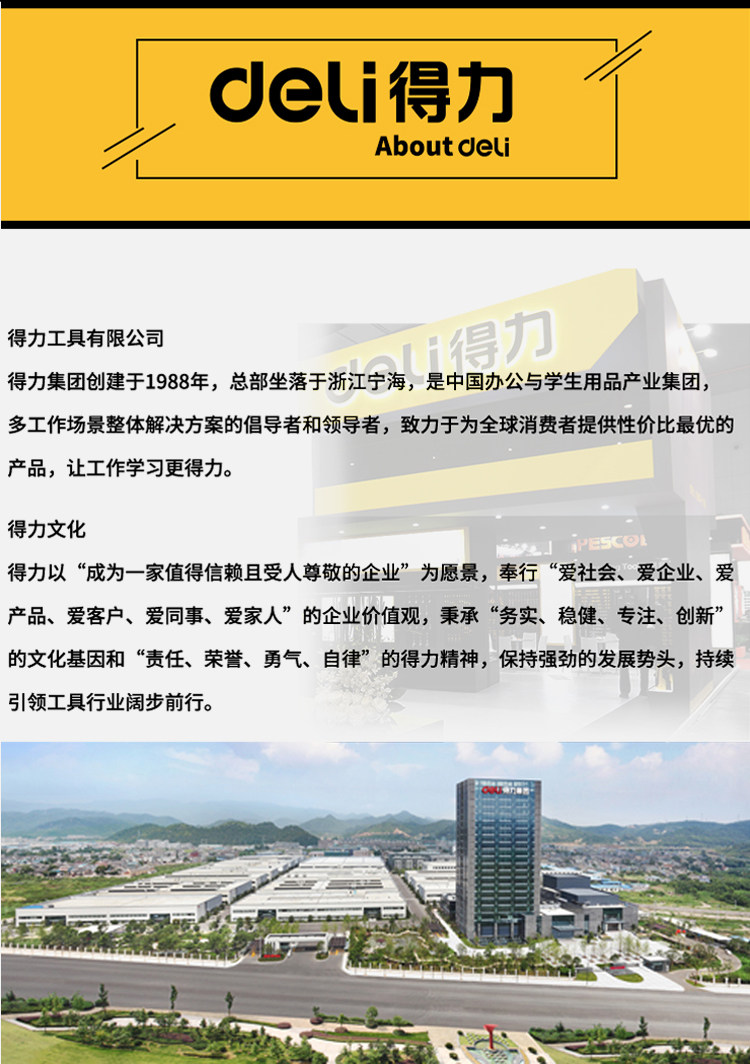 deli得力
About deli

得力工具有限公司
得力集团创建于1988年，总部坐落于浙江宁海，是中国办公与学生用品产业集团，多工作场景整体解决方案的倡导者和领导者，致力于为全球消费者提供性价比最优的产品，让工作学习更得力。

得力文化
得力以“成为一家值得信赖且受人尊敬的企业”为愿景，奉行“爱社会、爱企业、爱产品、爱客户、爱同事、爱家人”的企业价值观，秉承“务实、稳健、专注、创新”的文化基因和“责任、荣誉、勇气、自律”的得力精神，保持强劲的发展势头，持续引领工具行业阔步前行。